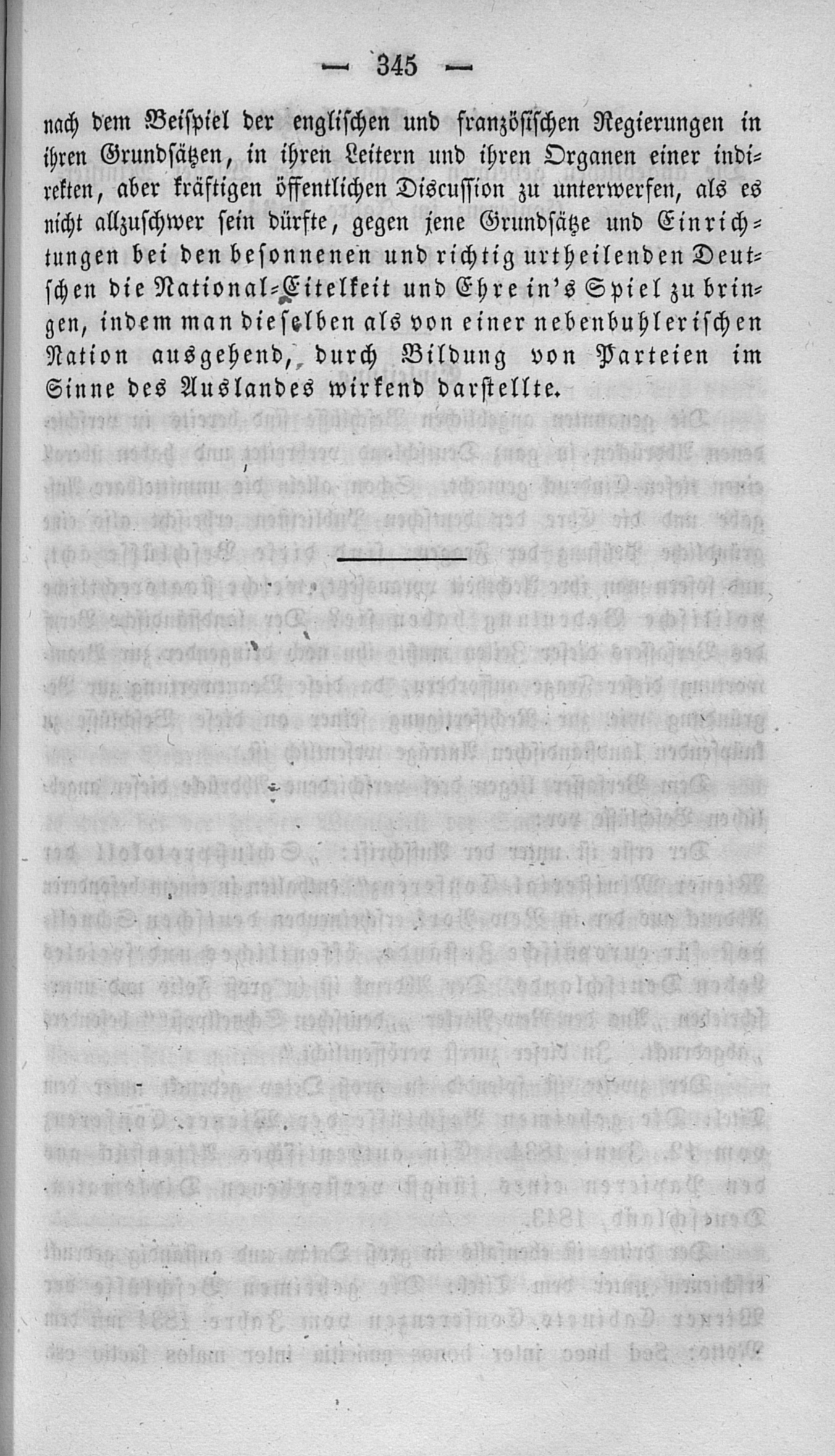 — 345 —

nach dem Beispiel der englischen und französischen Regierungen in ihren Grundsätzen, in ihren Leitern und ihren Organen einer indirekten, aber kräftigen öffentlichen Discussion zu unterwerfen, als es nicht allzuschwer sein dürfte, gegen jene Grundsätze und Einrichtungen bei den besonnenen und richtig urtheilenden Deutschen die National-Eitelkeit und Ehre in's Spiel zu bringen, indem man dieselben als von einer nebenbuhlerischen Nation ausgehend, durch Bildung von Parteien im Sinne des Auslandes wirkend darstellte.